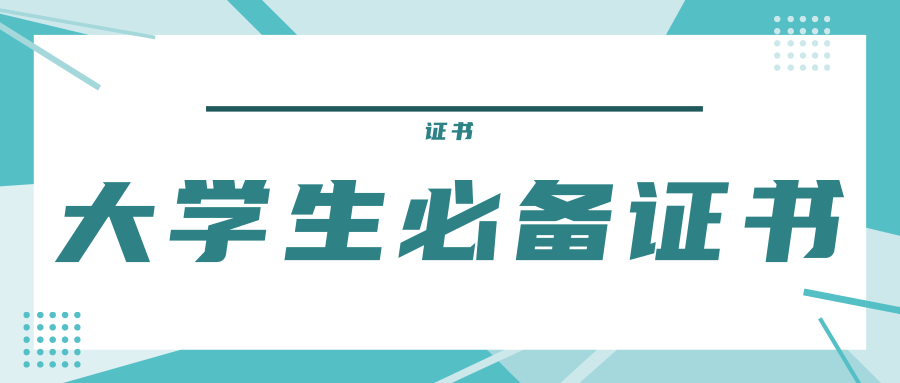 证书

大学生必备证书